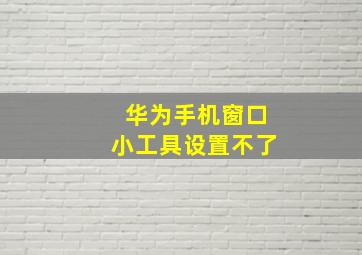 华为手机窗口
小工具设置不了